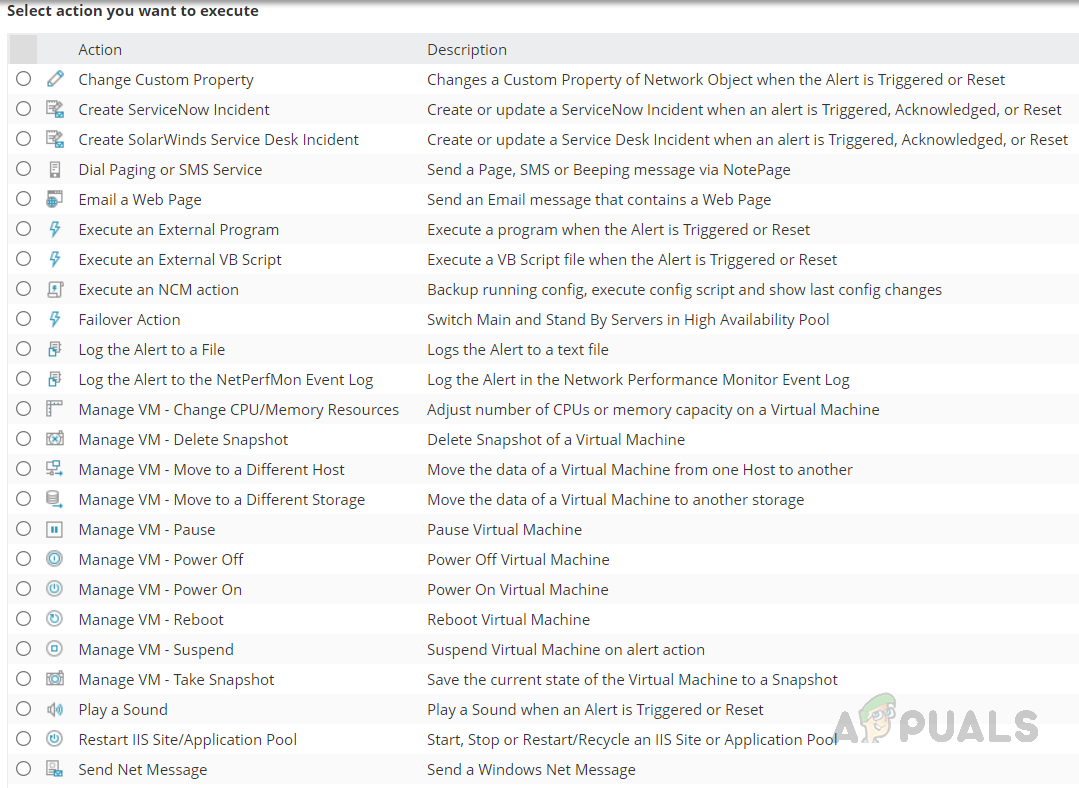 Select action you want to execute

| Action | Description |
|---|---|
| Change Custom Property | Changes a Custom Property of Network Object when the Alert is Triggered or Reset |
| Create ServiceNow Incident | Create or update a ServiceNow Incident when an alert is Triggered, Acknowledged, or Reset |
| Create SolarWinds Service Desk Incident | Create or update a Service Desk Incident when an alert is Triggered, Acknowledged, or Reset |
| Dial Paging or SMS Service | Send a Page, SMS or Beeping message via NotePage |
| Email a Web Page | Send an Email message that contains a Web Page |
| Execute an External Program | Execute a program when the Alert is Triggered or Reset |
| Execute an External VB Script | Execute a VB Script file when the Alert is Triggered or Reset |
| Execute an NCM action | Backup running config, execute config script and show last config changes |
| Failover Action | Switch Main and Stand By Servers in High Availability Pool |
| Log the Alert to a File | Logs the Alert to a text file |
| Log the Alert to the NetPerfMon Event Log | Log the Alert in the Network Performance Monitor Event Log |
| Manage VM - Change CPU/Memory Resources | Adjust number of CPUs or memory capacity on a Virtual Machine |
| Manage VM - Delete Snapshot | Delete Snapshot of a Virtual Machine |
| Manage VM - Move to a Different Host | Move the data of a Virtual Machine from one Host to another |
| Manage VM - Move to a Different Storage | Move the data of a Virtual Machine to another storage |
| Manage VM - Pause | Pause Virtual Machine |
| Manage VM - Power Off | Power Off Virtual Machine |
| Manage VM - Power On | Power On Virtual Machine |
| Manage VM - Reboot | Reboot Virtual Machine |
| Manage VM - Suspend | Suspend Virtual Machine on alert action |
| Manage VM - Take Snapshot | Save the current state of the Virtual Machine to a Snapshot |
| Play a Sound | Play a Sound when an Alert is Triggered or Reset |
| Restart IIS Site/Application Pool | Start, Stop or Restart/Recycle an IIS Site or Application Pool |
| Send Net Message | Send a Windows Net Message |

APPUALS